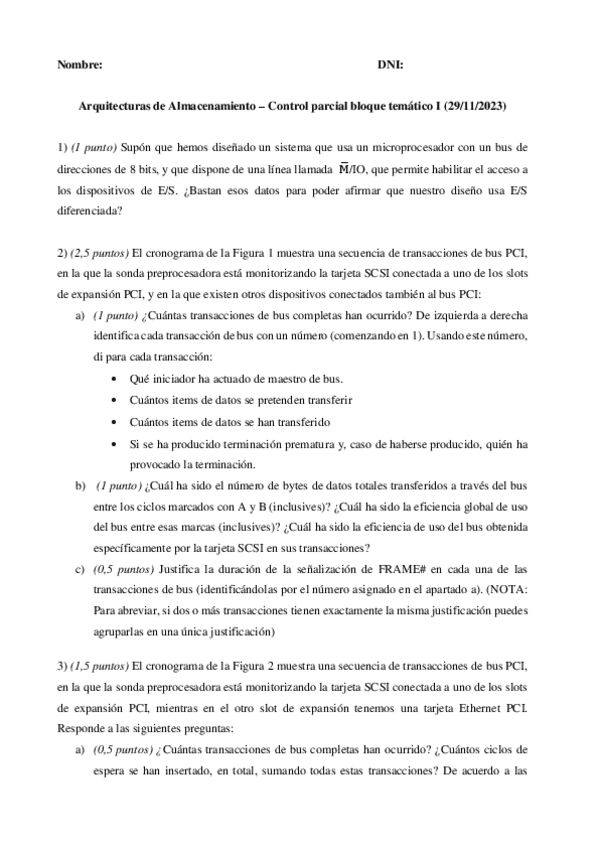 Nombre: DNI:

Arquitecturas de Almacenamiento – Control parcial bloque temático I (29/11/2023)

1) (1 punto) Supón que hemos diseñado un sistema que usa un microprocesador con un bus de direcciones de 8 bits, y que dispone de una línea llamada $\overline{M}$/IO, que permite habilitar el acceso a los dispositivos de E/S. ¿Bastan esos datos para poder afirmar que nuestro diseño usa E/S diferenciada?

2) (2,5 puntos) El cronograma de la Figura 1 muestra una secuencia de transacciones de bus PCI, en la que la sonda preprocesadora está monitorizando la tarjeta SCSI conectada a uno de los slots de expansión PCI, y en la que existen otros dispositivos conectados también al bus PCI:

a) (1 punto) ¿Cuántas transacciones de bus completas han ocurrido? De izquierda a derecha identifica cada transacción de bus con un número (comenzando en 1). Usando este número, di para cada transacción:

• Qué iniciador ha actuado de maestro de bus.
• Cuántos items de datos se pretenden transferir
• Cuántos items de datos se han transferido
• Si se ha producido terminación prematura y, caso de haberse producido, quién ha provocado la terminación.

b) (1 punto) ¿Cuál ha sido el número de bytes de datos totales transferidos a través del bus entre los ciclos marcados con A y B (inclusives)? ¿Cuál ha sido la eficiencia global de uso del bus entre esas marcas (inclusives)? ¿Cuál ha sido la eficiencia de uso del bus obtenida específicamente por la tarjeta SCSI en sus transacciones?

c) (0,5 puntos) Justifica la duración de la señalización de FRAME# en cada una de las transacciones de bus (identificándolas por el número asignado en el apartado a). (NOTA: Para abreviar, si dos o más transacciones tienen exactamente la misma justificación puedes agruparlas en una única justificación)

3) (1,5 puntos) El cronograma de la Figura 2 muestra una secuencia de transacciones de bus PCI, en la que la sonda preprocesadora está monitorizando la tarjeta SCSI conectada a uno de los slots de expansión PCI, mientras en el otro slot de expansión tenemos una tarjeta Ethernet PCI. Responde a las siguientes preguntas:

a) (0,5 puntos) ¿Cuántas transacciones de bus completas han ocurrido? ¿Cuántos ciclos de espera se han insertado, en total, sumando todas estas transacciones? De acuerdo a las